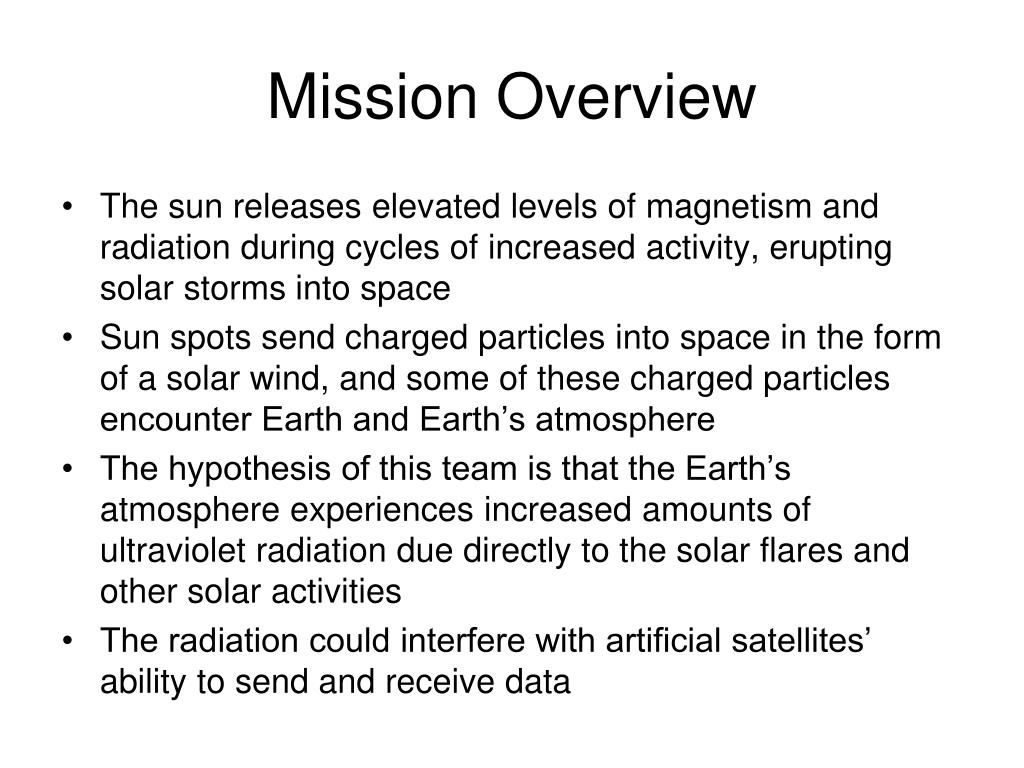 Mission Overview

• The sun releases elevated levels of magnetism and radiation during cycles of increased activity, erupting solar storms into space
• Sun spots send charged particles into space in the form of a solar wind, and some of these charged particles encounter Earth and Earth’s atmosphere
• The hypothesis of this team is that the Earth’s atmosphere experiences increased amounts of ultraviolet radiation due directly to the solar flares and other solar activities
• The radiation could interfere with artificial satellites’ ability to send and receive data